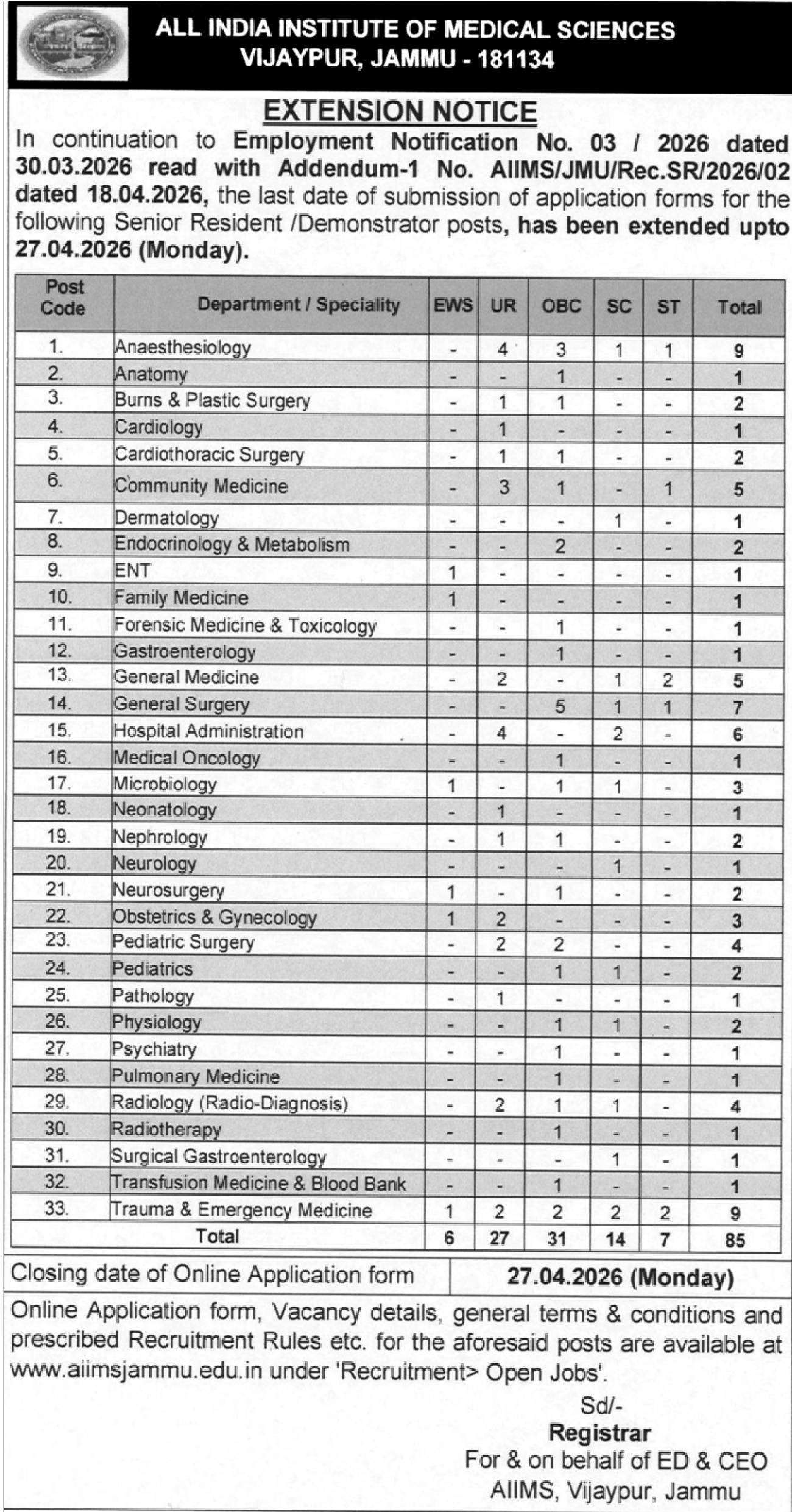 ALL INDIA INSTITUTE OF MEDICAL SCIENCES
VIJAYPUR, JAMMU - 181134

EXTENSION NOTICE

In continuation to Employment Notification No. 03 / 2026 dated 30.03.2026 read with Addendum-1 No. AIIMS/JMU/Rec.SR/2026/02 dated 18.04.2026, the last date of submission of application forms for the following Senior Resident /Demonstrator posts, has been extended upto 27.04.2026 (Monday).

| Post Code | Department / Speciality | EWS | UR | OBC | SC | ST | Total |
|---|---|---|---|---|---|---|---|
| 1. | Anaesthesiology | - | 4 | 3 | 1 | 1 | 9 |
| 2. | Anatomy | - | - | 1 | - | - | 1 |
| 3. | Burns & Plastic Surgery | - | 1 | 1 | - | - | 2 |
| 4. | Cardiology | - | 1 | - | - | - | 1 |
| 5. | Cardiothoracic Surgery | - | 1 | 1 | - | - | 2 |
| 6. | Community Medicine | - | 3 | 1 | - | 1 | 5 |
| 7. | Dermatology | - | - | - | 1 | - | 1 |
| 8. | Endocrinology & Metabolism | - | - | 2 | - | - | 2 |
| 9. | ENT | 1 | - | - | - | - | 1 |
| 10. | Family Medicine | 1 | - | - | - | - | 1 |
| 11. | Forensic Medicine & Toxicology | - | - | 1 | - | - | 1 |
| 12. | Gastroenterology | - | - | 1 | - | - | 1 |
| 13. | General Medicine | - | 2 | - | 1 | 2 | 5 |
| 14. | General Surgery | - | - | 5 | 1 | 1 | 7 |
| 15. | Hospital Administration | - | 4 | - | 2 | - | 6 |
| 16. | Medical Oncology | - | - | 1 | - | - | 1 |
| 17. | Microbiology | 1 | - | 1 | 1 | - | 3 |
| 18. | Neonatology | - | 1 | - | - | - | 1 |
| 19. | Nephrology | - | 1 | 1 | - | - | 2 |
| 20. | Neurology | - | - | - | 1 | - | 1 |
| 21. | Neurosurgery | 1 | - | 1 | - | - | 2 |
| 22. | Obstetrics & Gynecology | 1 | 2 | - | - | - | 3 |
| 23. | Pediatric Surgery | - | 2 | 2 | - | - | 4 |
| 24. | Pediatrics | - | - | 1 | 1 | - | 2 |
| 25. | Pathology | - | 1 | - | - | - | 1 |
| 26. | Physiology | - | - | 1 | 1 | - | 2 |
| 27. | Psychiatry | - | - | 1 | - | - | 1 |
| 28. | Pulmonary Medicine | - | - | 1 | - | - | 1 |
| 29. | Radiology (Radio-Diagnosis) | - | 2 | 1 | 1 | - | 4 |
| 30. | Radiotherapy | - | - | 1 | - | - | 1 |
| 31. | Surgical Gastroenterology | - | - | - | 1 | - | 1 |
| 32. | Transfusion Medicine & Blood Bank | - | - | 1 | - | - | 1 |
| 33. | Trauma & Emergency Medicine | 1 | 2 | 2 | 2 | 2 | 9 |
| | Total | 6 | 27 | 31 | 14 | 7 | 85 |

| Closing date of Online Application form | 27.04.2026 (Monday) |
|---|---|

Online Application form, Vacancy details, general terms & conditions and prescribed Recruitment Rules etc. for the aforesaid posts are available at www.aiimsjammu.edu.in under 'Recruitment> Open Jobs'.

Sd/-
Registrar
For & on behalf of ED & CEO
AIIMS, Vijaypur, Jammu